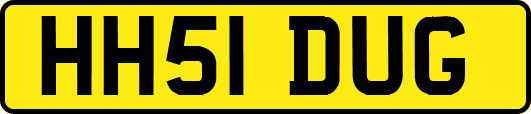 HH51 DUG